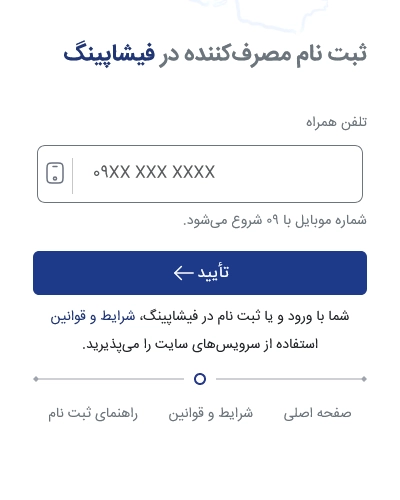 ثبت نام مصرف‌کننده در فیشاپینگ

تلفن همراه

۰۹XX XXX XXXX

شماره موبایل با ۰۹ شروع می‌شود.

تأیید

شما با ورود و یا ثبت نام در فیشاپینگ، شرایط و قوانین استفاده از سرویس‌های سایت را می‌پذیرید.

صفحه اصلی
شرایط و قوانین
راهنمای ثبت نام